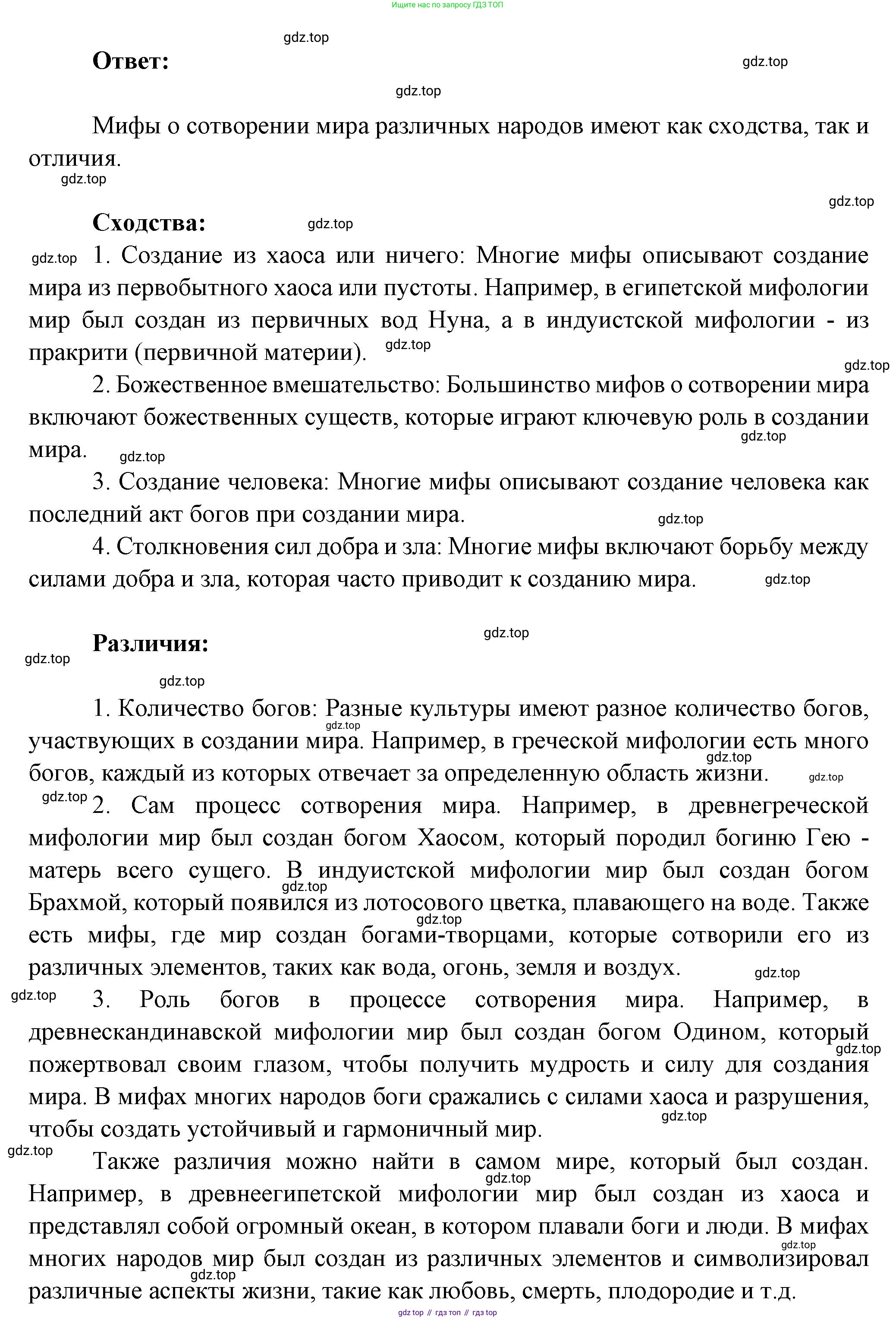 Ищите нас по запросу ГДЗ ТОП

gdz.top

Ответ:

gdz.top

gdz.top

Мифы о сотворении мира различных народов имеют как сходства, так и отличия.

gdz.top

gdz.top

Сходства: gdz.top

gdz.top 1. Создание из хаоса или ничего: Многие мифы описывают создание мира из первобытного хаоса или пустоты. Например, в египетской мифологии мир был создан из первичных вод Нуна, а в индуистской мифологии - из пракрити (первичной материи). gdz.top

gdz.top

2. Божественное вмешательство: Большинство мифов о сотворении мира включают божественных существ, которые играют ключевую роль в создании мира. gdz.top

gdz.top

3. Создание человека: Многие мифы описывают создание человека как последний акт богов при создании мира.

gdz.top

4. Столкновения сил добра и зла: Многие мифы включают борьбу между силами добра и зла, которая часто приводит к созданию мира. gdz.top

Различия: gdz.top

gdz.top

gdz.top

1. Количество богов: Разные культуры имеют разное количество богов, участвующих в создании мира. Например, в греческой мифологии есть много богов, каждый из которых отвечает за определенную область жизни. gdz.top gdz.top gdz.top

gdz.top 2. Сам процесс сотворения мира. Например, в древнегреческой мифологии мир был создан богом Хаосом, который породил богиню Гею - матерь всего сущего. В индуистской мифологии мир был создан богом Брахмой, который появился из лотосового цветка, плавающего на воде. Также есть мифы, где мир создан богами-творцами, которые сотворили его из различных элементов, таких как вода, огонь, земля и воздух. gdz.top gdz.top gdz.top

gdz.top 3. Роль богов в процессе сотворения мира. Например, в древнескандинавской мифологии мир был создан богом Одином, который пожертвовал своим глазом, чтобы получить мудрость и силу для создания мира. В мифах многих народов боги сражались с силами хаоса и разрушения, чтобы создать устойчивый и гармоничный мир. gdz.top gdz.top

gdz.top

Также различия можно найти в самом мире, который был создан. Например, в древнеегипетской мифологии мир был создан из хаоса и представлял собой огромный океан, в котором плавали боги и люди. В мифах многих народов мир был создан из различных элементов и символизировал различные аспекты жизни, такие как любовь, смерть, плодородие и т.д. gdz.top gdz.top gdz.top

gdz top // гдз топ // гдз top